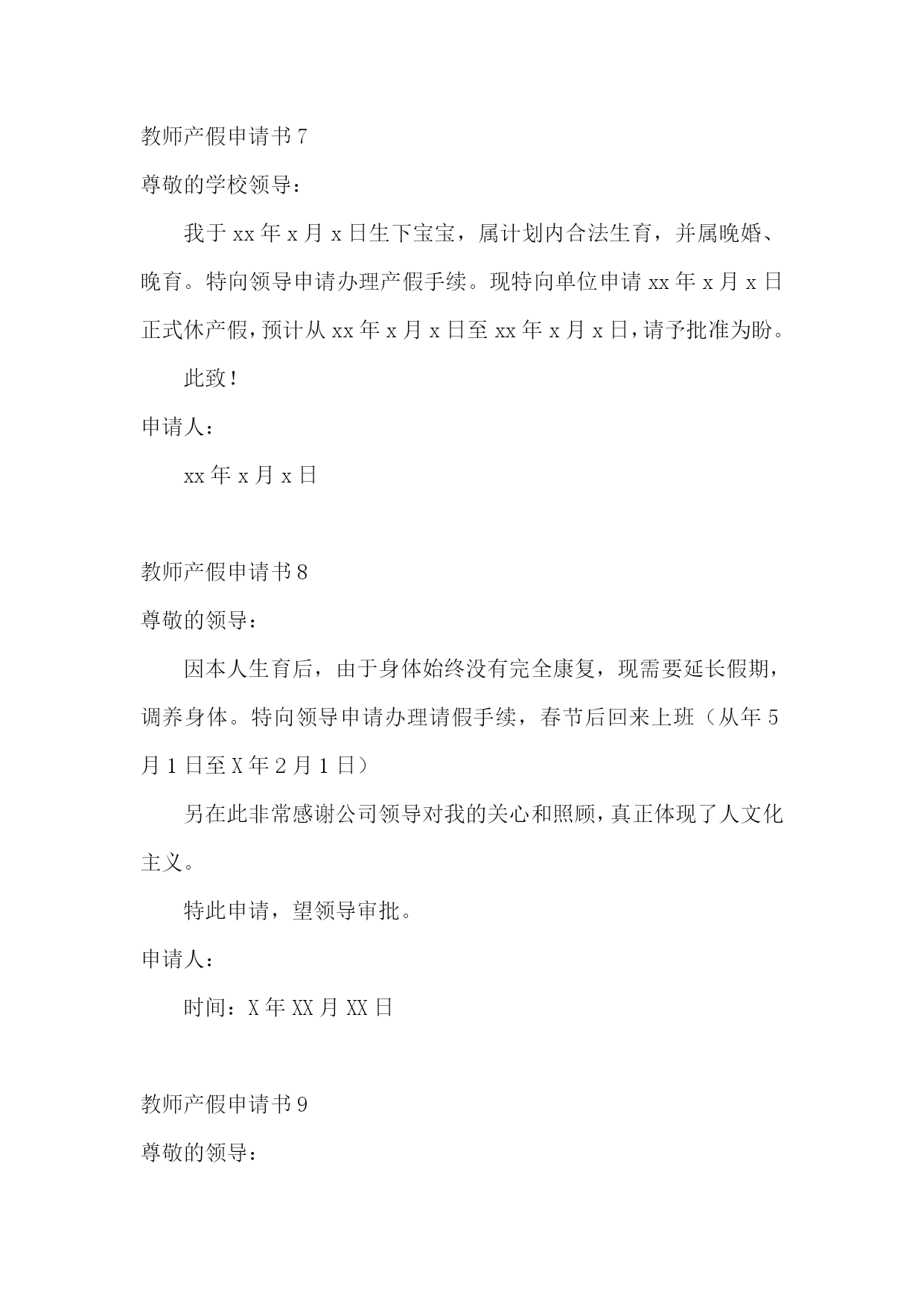 教师产假申请书 7

尊敬的学校领导：

我于 xx 年 x 月 x 日生下宝宝，属计划内合法生育，并属晚婚、晚育。特向领导申请办理产假手续。现特向单位申请 xx 年 x 月 x 日正式休产假，预计从 xx 年 x 月 x 日至 xx 年 x 月 x 日，请予批准为盼。

此致！

申请人：

xx 年 x 月 x 日

教师产假申请书 8

尊敬的领导：

因本人生育后，由于身体始终没有完全康复，现需要延长假期，调养身体。特向领导申请办理请假手续，春节后回来上班（从年 5 月 1 日至 X 年 2 月 1 日）

另在此非常感谢公司领导对我的关心和照顾，真正体现了人文化主义。

特此申请，望领导审批。

申请人：

时间：X 年 XX 月 XX 日

教师产假申请书 9

尊敬的领导：